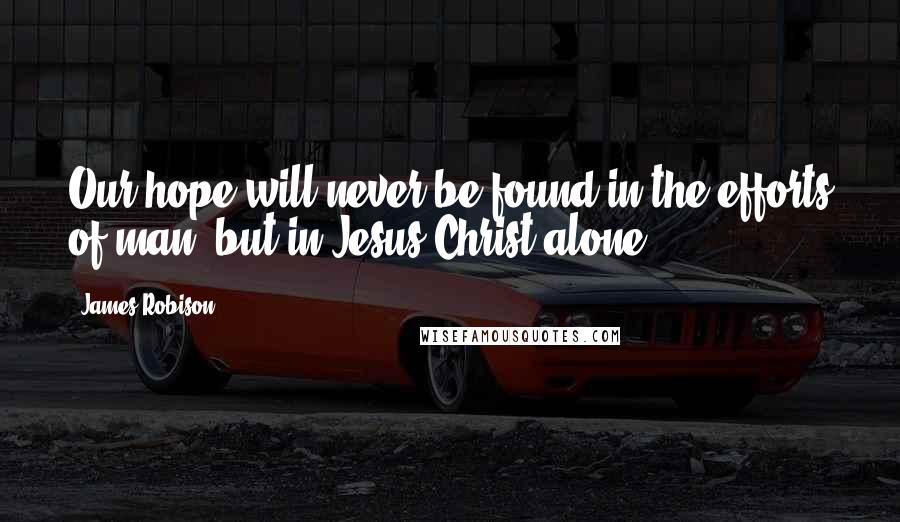 Our hope will never be found in the efforts of man, but in Jesus Christ alone.

James Robison

WISEFAMOUSQUOTES.COM